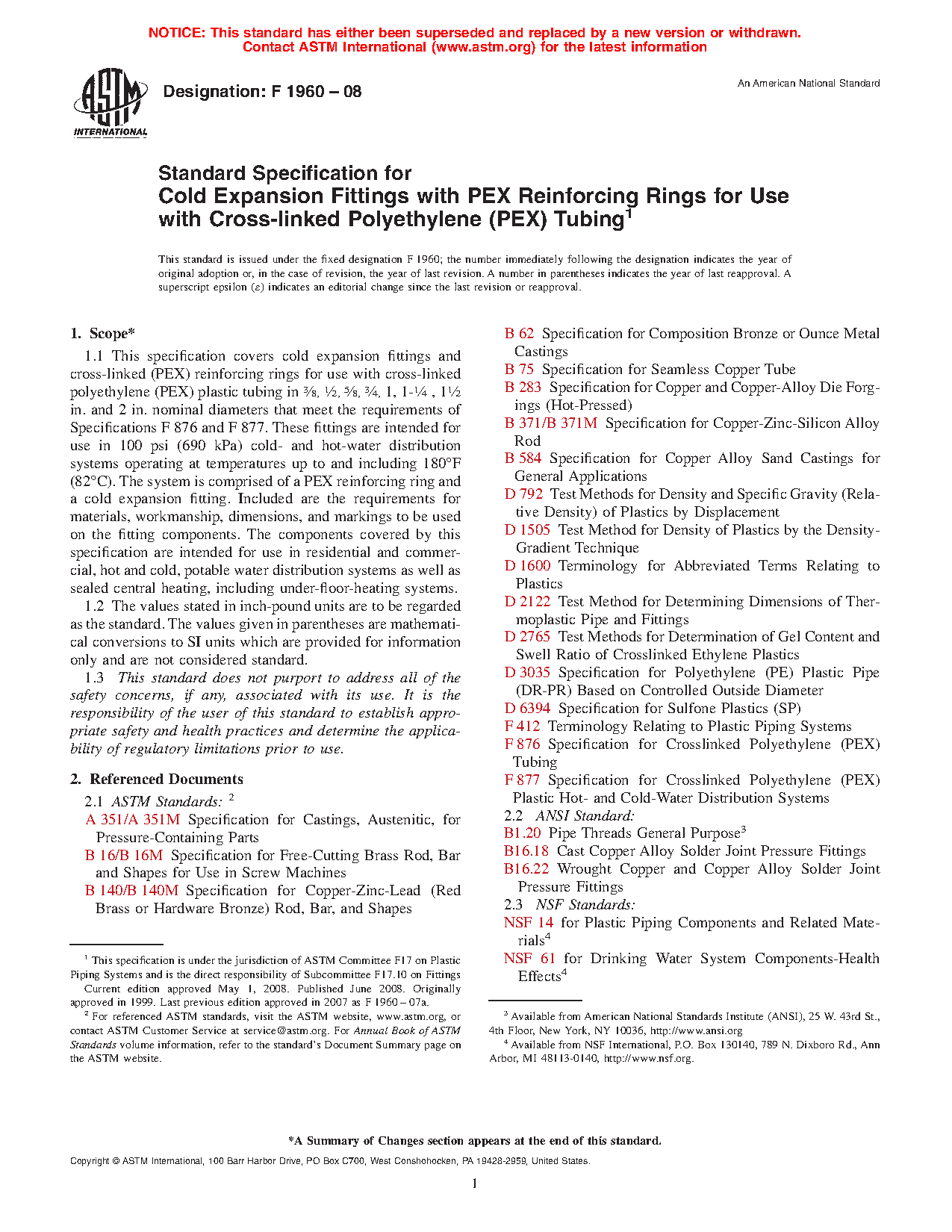 NOTICE: This standard has either been superseded and replaced by a new version or withdrawn. Contact ASTM International (www.astm.org) for the latest information

ASTM INTERNATIONAL

Designation: F 1960 – 08

An American National Standard

Standard Specification for
Cold Expansion Fittings with PEX Reinforcing Rings for Use with Cross-linked Polyethylene (PEX) Tubing$^1$

This standard is issued under the fixed designation F 1960; the number immediately following the designation indicates the year of original adoption or, in the case of revision, the year of last revision. A number in parentheses indicates the year of last reapproval. A superscript epsilon (ε) indicates an editorial change since the last revision or reapproval.

1. Scope*

1.1 This specification covers cold expansion fittings and cross-linked (PEX) reinforcing rings for use with cross-linked polyethylene (PEX) plastic tubing in ⅜, ½, ⅝, ¾, 1, 1-¼ , 1½ in. and 2 in. nominal diameters that meet the requirements of Specifications F 876 and F 877. These fittings are intended for use in 100 psi (690 kPa) cold- and hot-water distribution systems operating at temperatures up to and including 180°F (82°C). The system is comprised of a PEX reinforcing ring and a cold expansion fitting. Included are the requirements for materials, workmanship, dimensions, and markings to be used on the fitting components. The components covered by this specification are intended for use in residential and commercial, hot and cold, potable water distribution systems as well as sealed central heating, including under-floor-heating systems.

1.2 The values stated in inch-pound units are to be regarded as the standard. The values given in parentheses are mathematical conversions to SI units which are provided for information only and are not considered standard.

1.3 This standard does not purport to address all of the safety concerns, if any, associated with its use. It is the responsibility of the user of this standard to establish appropriate safety and health practices and determine the applicability of regulatory limitations prior to use.

2. Referenced Documents

2.1 ASTM Standards: $^2$
A 351/A 351M Specification for Castings, Austenitic, for Pressure-Containing Parts
B 16/B 16M Specification for Free-Cutting Brass Rod, Bar and Shapes for Use in Screw Machines
B 140/B 140M Specification for Copper-Zinc-Lead (Red Brass or Hardware Bronze) Rod, Bar, and Shapes

$^1$ This specification is under the jurisdiction of ASTM Committee F17 on Plastic Piping Systems and is the direct responsibility of Subcommittee F17.10 on Fittings
Current edition approved May 1, 2008. Published June 2008. Originally approved in 1999. Last previous edition approved in 2007 as F 1960 – 07a.
$^2$ For referenced ASTM standards, visit the ASTM website, www.astm.org, or contact ASTM Customer Service at service@astm.org. For Annual Book of ASTM Standards volume information, refer to the standard's Document Summary page on the ASTM website.

B 62 Specification for Composition Bronze or Ounce Metal Castings
B 75 Specification for Seamless Copper Tube
B 283 Specification for Copper and Copper-Alloy Die Forgings (Hot-Pressed)
B 371/B 371M Specification for Copper-Zinc-Silicon Alloy Rod
B 584 Specification for Copper Alloy Sand Castings for General Applications
D 792 Test Methods for Density and Specific Gravity (Relative Density) of Plastics by Displacement
D 1505 Test Method for Density of Plastics by the Density-Gradient Technique
D 1600 Terminology for Abbreviated Terms Relating to Plastics
D 2122 Test Method for Determining Dimensions of Thermoplastic Pipe and Fittings
D 2765 Test Methods for Determination of Gel Content and Swell Ratio of Crosslinked Ethylene Plastics
D 3035 Specification for Polyethylene (PE) Plastic Pipe (DR-PR) Based on Controlled Outside Diameter
D 6394 Specification for Sulfone Plastics (SP)
F 412 Terminology Relating to Plastic Piping Systems
F 876 Specification for Crosslinked Polyethylene (PEX) Tubing
F 877 Specification for Crosslinked Polyethylene (PEX) Plastic Hot- and Cold-Water Distribution Systems
2.2 ANSI Standard:
B1.20 Pipe Threads General Purpose$^3$
B16.18 Cast Copper Alloy Solder Joint Pressure Fittings
B16.22 Wrought Copper and Copper Alloy Solder Joint Pressure Fittings
2.3 NSF Standards:
NSF 14 for Plastic Piping Components and Related Materials$^4$
NSF 61 for Drinking Water System Components-Health Effects$^4$

$^3$ Available from American National Standards Institute (ANSI), 25 W. 43rd St., 4th Floor, New York, NY 10036, http://www.ansi.org
$^4$ Available from NSF International, P.O. Box 130140, 789 N. Dixboro Rd., Ann Arbor, MI 48113-0140, http://www.nsf.org.

*A Summary of Changes section appears at the end of this standard.

Copyright © ASTM International, 100 Barr Harbor Drive, PO Box C700, West Conshohocken, PA 19428-2959, United States.

1